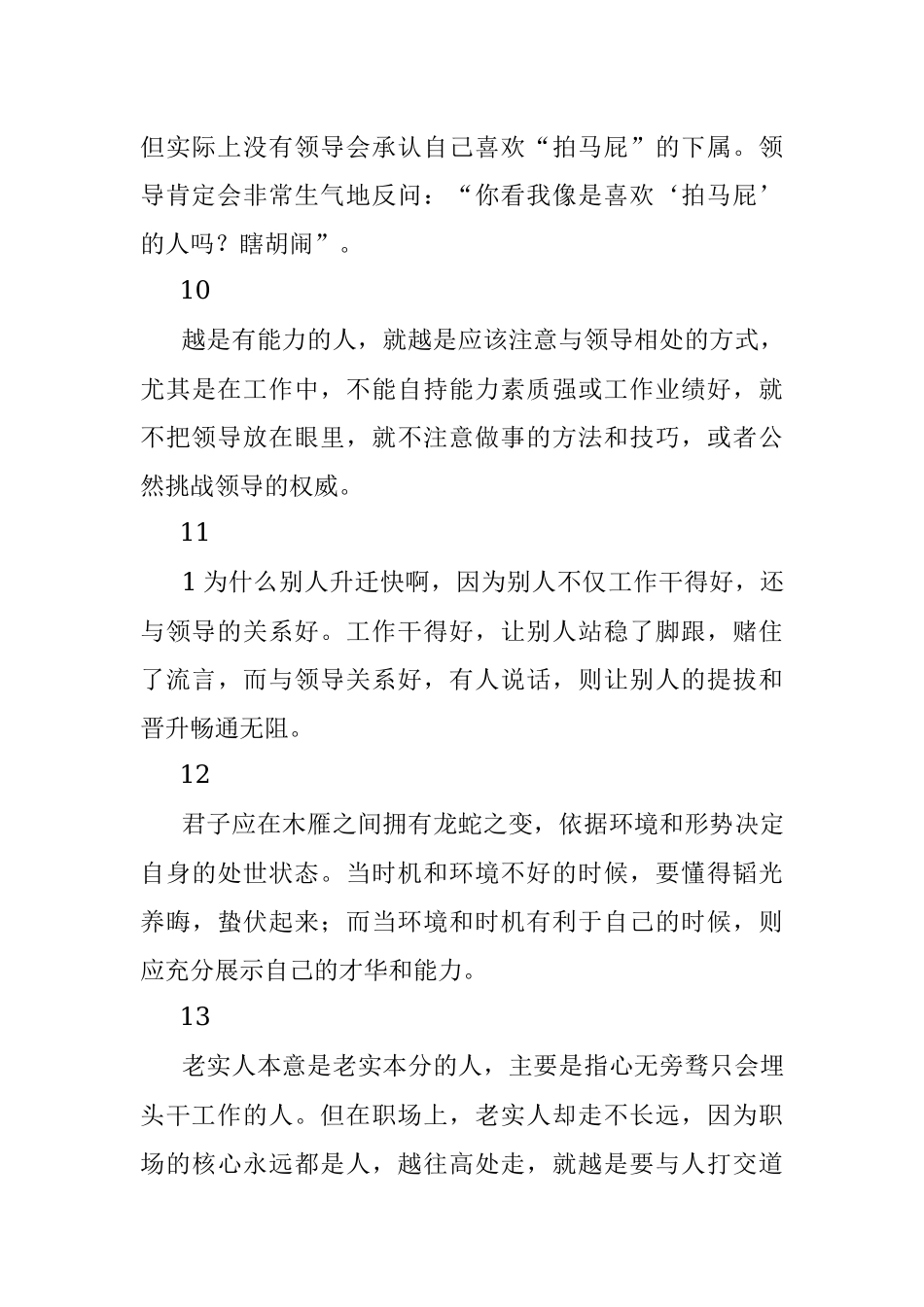 但实际上没有领导会承认自己喜欢“拍马屁”的下属。领导肯定会非常生气地反问：“你看我像是喜欢‘拍马屁’的人吗？瞎胡闹”。

10

越是有能力的人，就越是应该注意与领导相处的方式，尤其是在工作中，不能自持能力素质强或工作业绩好，就不把领导放在眼里，就不注意做事的方法和技巧，或者公然挑战领导的权威。

11

1 为什么别人升迁快啊，因为别人不仅工作干得好，还与领导的关系好。工作干得好，让别人站稳了脚跟，赌住了流言，而与领导关系好，有人说话，则让别人的提拔和晋升畅通无阻。

12

君子应在木雁之间拥有龙蛇之变，依据环境和形势决定自身的处世状态。当时机和环境不好的时候，要懂得韬光养晦，蛰伏起来；而当环境和时机有利于自己的时候，则应充分展示自己的才华和能力。

13

老实人本意是老实本分的人，主要是指心无旁骛只会埋头干工作的人。但在职场上，老实人却走不长远，因为职场的核心永远都是人，越往高处走，就越是要与人打交道